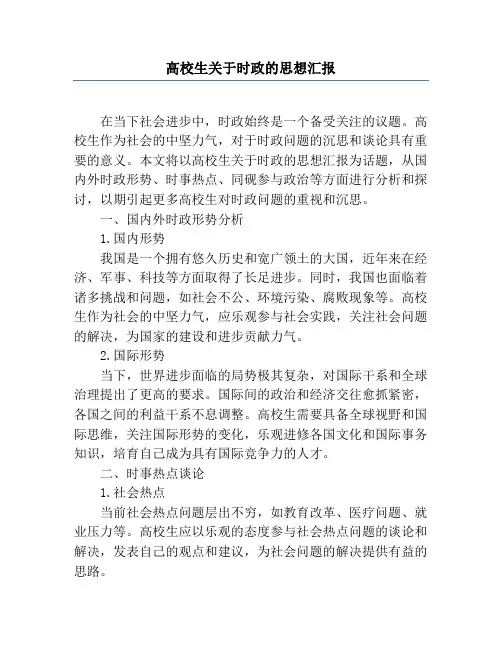 高校生关于时政的思想汇报

在当下社会进步中，时政始终是一个备受关注的议题。高校生作为社会的中坚力气，对于时政问题的沉思和谈论具有重要的意义。本文将以高校生关于时政的思想汇报为话题，从国内外时政形势、时事热点、同砚参与政治等方面进行分析和探讨，以期引起更多高校生对时政问题的重视和沉思。

一、国内外时政形势分析

1. 国内形势

我国是一个拥有悠久历史和宽广领土的大国，近年来在经济、军事、科技等方面取得了长足进步。同时，我国也面临着诸多挑战和问题，如社会不公、环境污染、腐败现象等。高校生作为社会的中坚力气，应乐观参与社会实践，关注社会问题的解决，为国家的建设和进步贡献力气。

2. 国际形势

当下，世界进步面临的局势极其复杂，对国际干系和全球治理提出了更高的要求。国际间的政治和经济交往愈抓紧密，各国之间的利益干系不息调整。高校生需要具备全球视野和国际思维，关注国际形势的变化，乐观进修各国文化和国际事务知识，培育自己成为具有国际竞争力的人才。

二、时事热点谈论

1. 社会热点

当前社会热点问题层出不穷，如教育改革、医疗问题、就业压力等。高校生应以乐观的态度参与社会热点问题的谈论和解决，发表自己的观点和建议，为社会问题的解决提供有益的思路。